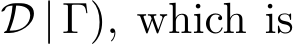 $\mathcal{D} \mid \Gamma)$, which is